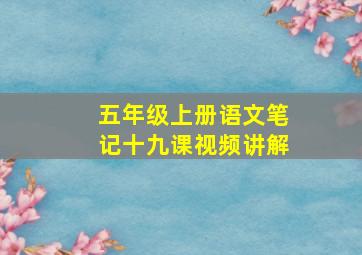 五年级上册语文笔记十九课视频讲解